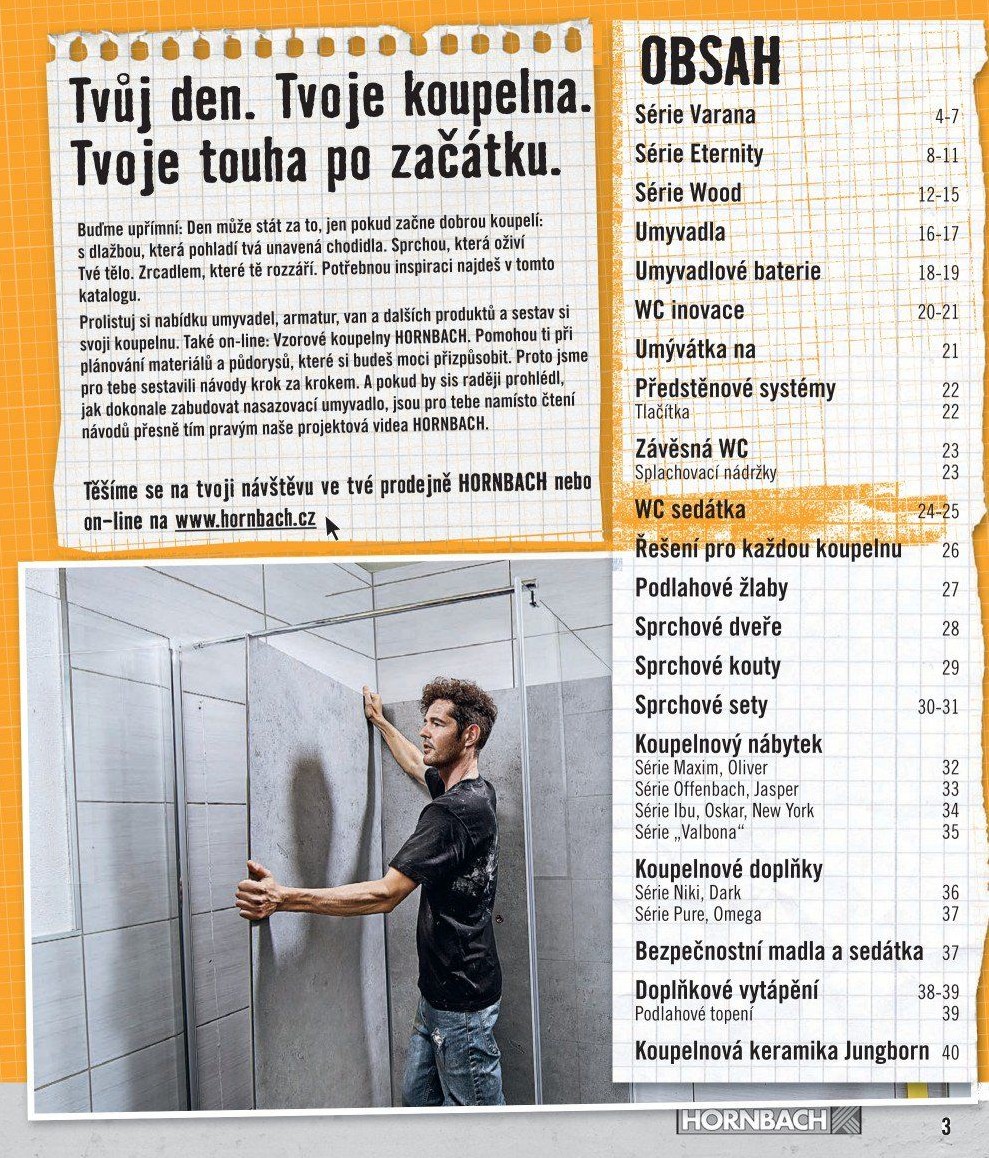 Tvůj den. Tvoje koupelna. Tvoje touha po začátku.

Buďme upřímní: Den může stát za to, jen pokud začne dobrou koupelí: s dlažbou, která pohladí tvá unavená chodidla. Sprchou, která oživí Tvé tělo. Zrcadlem, které tě rozzáří. Potřebnou inspiraci najdeš v tomto katalogu.

Prolistuj si nabídku umyvadel, armatur, van a dalších produktů a sestav si svoji koupelnu. Také on-line: Vzorové koupelny HORNBACH. Pomohou ti při plánování materiálů a půdorysů, které si budeš moci přizpůsobit. Proto jsme pro tebe sestavili návody krok za krokem. A pokud by sis raději prohlédl, jak dokonale zabudovat nasazovací umyvadlo, jsou pro tebe namísto čtení návodů přesně tím pravým naše projektová videa HORNBACH.

Těšíme se na tvoji návštěvu ve tvé prodejně HORNBACH nebo on-line na www.hornbach.cz

OBSAH

| | |
|---|---|
| Série Varana | 4-7 |
| Série Eternity | 8-11 |
| Série Wood | 12-15 |
| Umyvadla | 16-17 |
| Umyvadlové baterie | 18-19 |
| WC inovace | 20-21 |
| Umývátka na | 21 |
| Předstěnové systémy | 22 |
| Tlačítka | 22 |
| Závěsná WC | 23 |
| Splachovací nádržky | 23 |
| WC sedátka | 24-25 |
| Řešení pro každou koupelnu | 26 |
| Podlahové žlaby | 27 |
| Sprchové dveře | 28 |
| Sprchové kouty | 29 |
| Sprchové sety | 30-31 |
| Koupelnový nábytek | |
| Série Maxim, Oliver | 32 |
| Série Offenbach, Jasper | 33 |
| Série Ibu, Oskar, New York | 34 |
| Série „Valbona“ | 35 |
| Koupelnové doplňky | |
| Série Niki, Dark | 36 |
| Série Pure, Omega | 37 |
| Bezpečnostní madla a sedátka | 37 |
| Doplňkové vytápění | 38-39 |
| Podlahové topení | 39 |
| Koupelnová keramika Jungborn | 40 |

HORNBACH

3